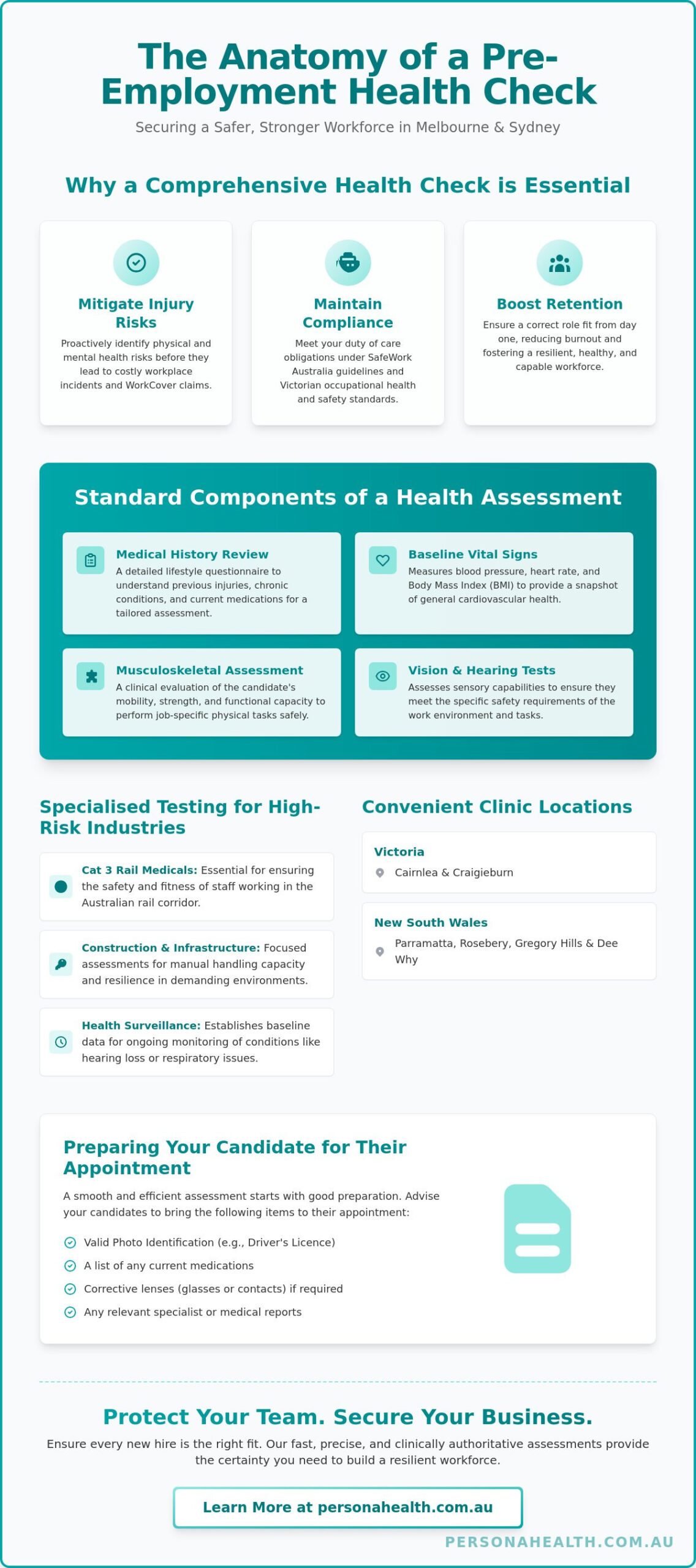 The Anatomy of a Pre-Employment Health Check

Securing a Safer, Stronger Workforce in Melbourne & Sydney

Why a Comprehensive Health Check is Essential

Mitigate Injury Risks

Proactively identify physical and mental health risks before they lead to costly workplace incidents and WorkCover claims.

Maintain Compliance

Meet your duty of care obligations under SafeWork Australia guidelines and Victorian occupational health and safety standards.

Boost Retention

Ensure a correct role fit from day one, reducing burnout and fostering a resilient, healthy, and capable workforce.

Standard Components of a Health Assessment

Medical History Review

A detailed lifestyle questionnaire to understand previous injuries, chronic conditions, and current medications for a tailored assessment.

Baseline Vital Signs

Measures blood pressure, heart rate, and Body Mass Index (BMI) to provide a snapshot of general cardiovascular health.

Musculoskeletal Assessment

A clinical evaluation of the candidate's mobility, strength, and functional capacity to perform job-specific physical tasks safely.

Vision & Hearing Tests

Assesses sensory capabilities to ensure they meet the specific safety requirements of the work environment and tasks.

Specialised Testing for High-Risk Industries

Cat 3 Rail Medicals: Essential for ensuring the safety and fitness of staff working in the Australian rail corridor.

Construction & Infrastructure: Focused assessments for manual handling capacity and resilience in demanding environments.

Health Surveillance: Establishes baseline data for ongoing monitoring of conditions like hearing loss or respiratory issues.

Convenient Clinic Locations

Victoria

Cairnlea & Craigieburn

New South Wales

Parramatta, Rosebery, Gregory Hills & Dee Why

Preparing Your Candidate for Their Appointment

A smooth and efficient assessment starts with good preparation. Advise your candidates to bring the following items to their appointment:

Valid Photo Identification (e.g., Driver's Licence)
A list of any current medications
Corrective lenses (glasses or contacts) if required
Any relevant specialist or medical reports

Protect Your Team. Secure Your Business.

Ensure every new hire is the right fit. Our fast, precise, and clinically authoritative assessments provide the certainty you need to build a resilient workforce.

Learn More at personahealth.com.au

PERSONAHEALTH.COM.AU